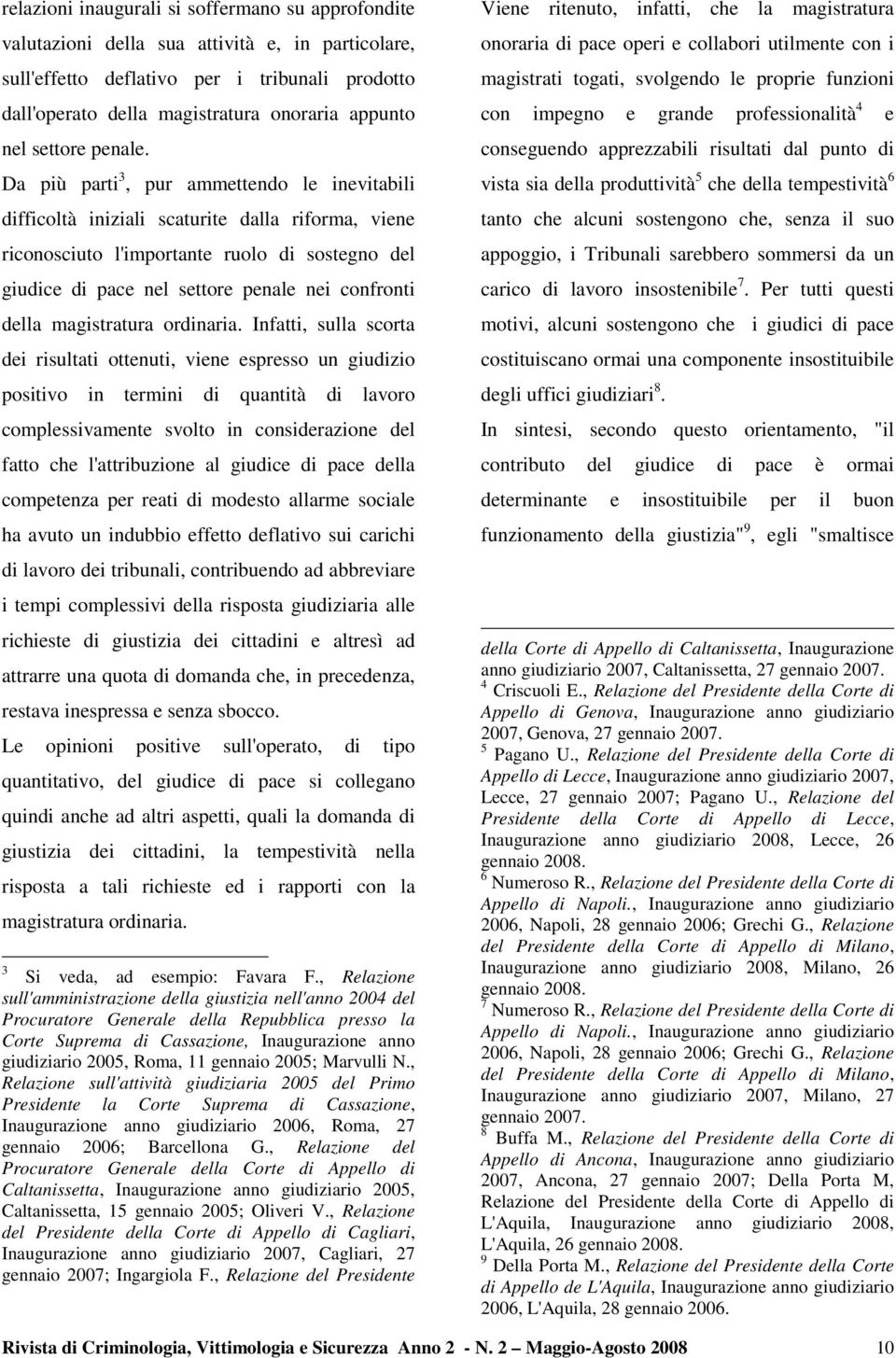 relazioni inaugurali si soffermano su approfondite valutazioni della sua attività e, in particolare, sull'effetto deflativo per i tribunali prodotto dall'operato della magistratura onoraria appunto nel settore penale.

Da più parti$^3$, pur ammettendo le inevitabili difficoltà iniziali scaturite dalla riforma, viene riconosciuto l'importante ruolo di sostegno del giudice di pace nel settore penale nei confronti della magistratura ordinaria. Infatti, sulla scorta dei risultati ottenuti, viene espresso un giudizio positivo in termini di quantità di lavoro complessivamente svolto in considerazione del fatto che l'attribuzione al giudice di pace della competenza per reati di modesto allarme sociale ha avuto un indubbio effetto deflativo sui carichi di lavoro dei tribunali, contribuendo ad abbreviare i tempi complessivi della risposta giudiziaria alle richieste di giustizia dei cittadini e altresì ad attrarre una quota di domanda che, in precedenza, restava inespressa e senza sbocco.

Le opinioni positive sull'operato, di tipo quantitativo, del giudice di pace si collegano quindi anche ad altri aspetti, quali la domanda di giustizia dei cittadini, la tempestività nella risposta a tali richieste ed i rapporti con la magistratura ordinaria.

$^3$ Si veda, ad esempio: Favara F., Relazione sull'amministrazione della giustizia nell'anno 2004 del Procuratore Generale della Repubblica presso la Corte Suprema di Cassazione, Inaugurazione anno giudiziario 2005, Roma, 11 gennaio 2005; Marvulli N., Relazione sull'attività giudiziaria 2005 del Primo Presidente la Corte Suprema di Cassazione, Inaugurazione anno giudiziario 2006, Roma, 27 gennaio 2006; Barcellona G., Relazione del Procuratore Generale della Corte di Appello di Caltanissetta, Inaugurazione anno giudiziario 2005, Caltanissetta, 15 gennaio 2005; Oliveri V., Relazione del Presidente della Corte di Appello di Cagliari, Inaugurazione anno giudiziario 2007, Cagliari, 27 gennaio 2007; Ingargiola F., Relazione del Presidente

Viene ritenuto, infatti, che la magistratura onoraria di pace operi e collabori utilmente con i magistrati togati, svolgendo le proprie funzioni con impegno e grande professionalità$^4$ e conseguendo apprezzabili risultati dal punto di vista sia della produttività$^5$ che della tempestività$^6$ tanto che alcuni sostengono che, senza il suo appoggio, i Tribunali sarebbero sommersi da un carico di lavoro insostenibile$^7$. Per tutti questi motivi, alcuni sostengono che i giudici di pace costituiscano ormai una componente insostituibile degli uffici giudiziari$^8$.

In sintesi, secondo questo orientamento, "il contributo del giudice di pace è ormai determinante e insostituibile per il buon funzionamento della giustizia"$^9$, egli "smaltisce

della Corte di Appello di Caltanissetta, Inaugurazione anno giudiziario 2007, Caltanissetta, 27 gennaio 2007.
$^4$ Criscuoli E., Relazione del Presidente della Corte di Appello di Genova, Inaugurazione anno giudiziario 2007, Genova, 27 gennaio 2007.
$^5$ Pagano U., Relazione del Presidente della Corte di Appello di Lecce, Inaugurazione anno giudiziario 2007, Lecce, 27 gennaio 2007; Pagano U., Relazione del Presidente della Corte di Appello di Lecce, Inaugurazione anno giudiziario 2008, Lecce, 26 gennaio 2008.
$^6$ Numeroso R., Relazione del Presidente della Corte di Appello di Napoli., Inaugurazione anno giudiziario 2006, Napoli, 28 gennaio 2006; Grechi G., Relazione del Presidente della Corte di Appello di Milano, Inaugurazione anno giudiziario 2008, Milano, 26 gennaio 2008.
$^7$ Numeroso R., Relazione del Presidente della Corte di Appello di Napoli., Inaugurazione anno giudiziario 2006, Napoli, 28 gennaio 2006; Grechi G., Relazione del Presidente della Corte di Appello di Milano, Inaugurazione anno giudiziario 2007, Milano, 27 gennaio 2007.
$^8$ Buffa M., Relazione del Presidente della Corte di Appello di Ancona, Inaugurazione anno giudiziario 2007, Ancona, 27 gennaio 2007; Della Porta M, Relazione del Presidente della Corte di Appello di L'Aquila, Inaugurazione anno giudiziario 2008, L'Aquila, 26 gennaio 2008.
$^9$ Della Porta M., Relazione del Presidente della Corte di Appello de L'Aquila, Inaugurazione anno giudiziario 2006, L'Aquila, 28 gennaio 2006.

Rivista di Criminologia, Vittimologia e Sicurezza Anno 2 - N. 2 Maggio-Agosto 2008 10